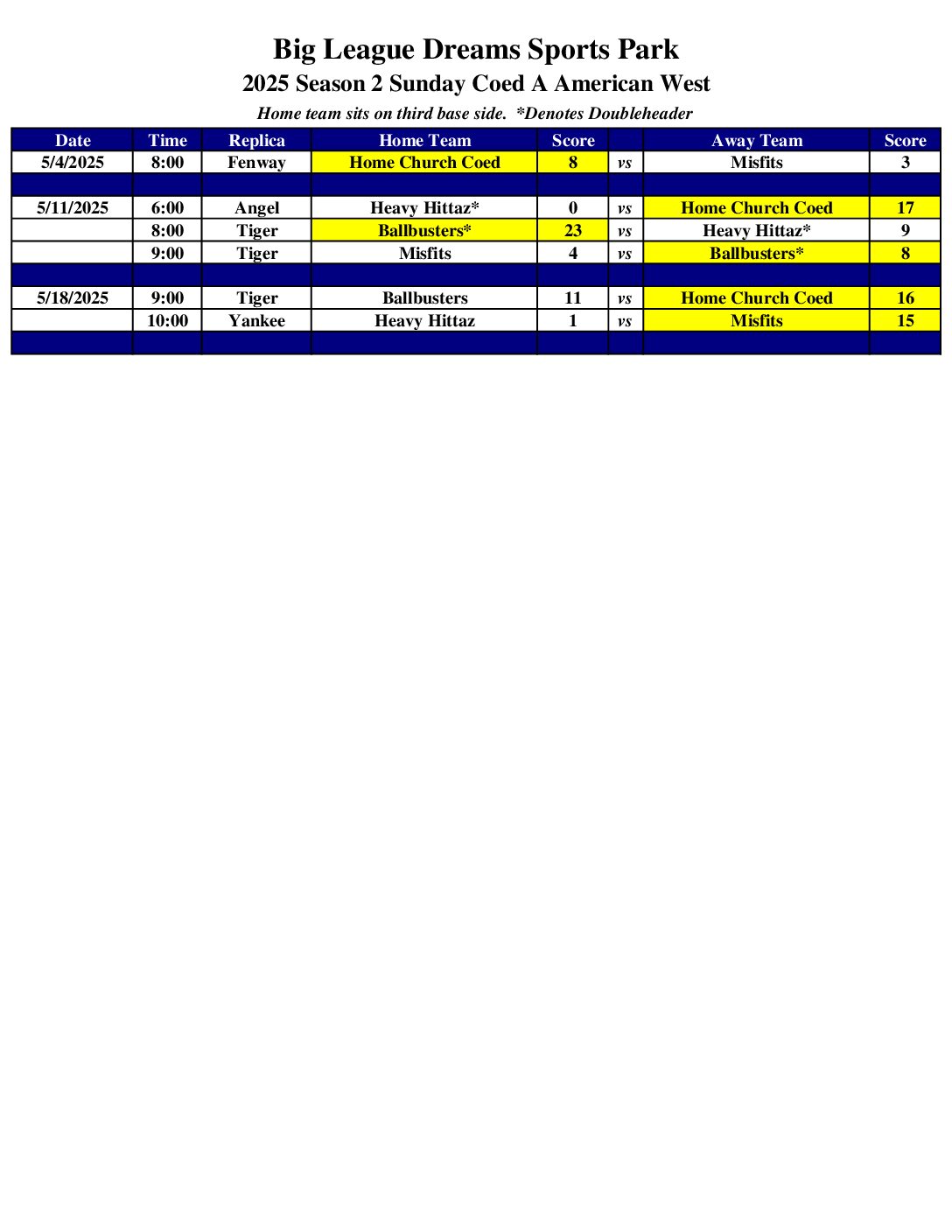 Big League Dreams Sports Park
2025 Season 2 Sunday Coed A American West
Home team sits on third base side. *Denotes Doubleheader

| Date | Time | Replica | Home Team | Score | | Away Team | Score |
|---|---|---|---|---|---|---|---|
| 5/4/2025 | 8:00 | Fenway | Home Church Coed | 8 | vs | Misfits | 3 |
| | | | | | | | |
| 5/11/2025 | 6:00 | Angel | Heavy Hittaz* | 0 | vs | Home Church Coed | 17 |
| | 8:00 | Tiger | Ballbusters* | 23 | vs | Heavy Hittaz* | 9 |
| | 9:00 | Tiger | Misfits | 4 | vs | Ballbusters* | 8 |
| | | | | | | | |
| 5/18/2025 | 9:00 | Tiger | Ballbusters | 11 | vs | Home Church Coed | 16 |
| | 10:00 | Yankee | Heavy Hittaz | 1 | vs | Misfits | 15 |
| | | | | | | | |